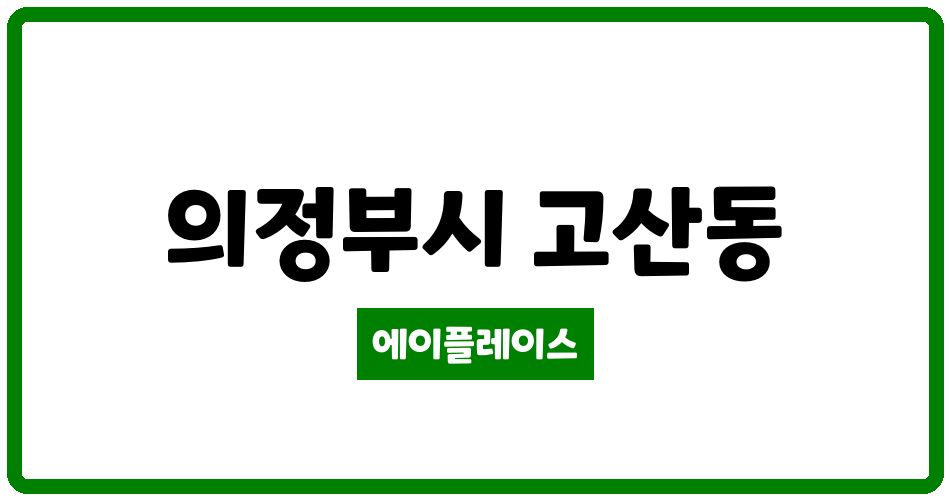 의정부시 고산동

에이플레이스